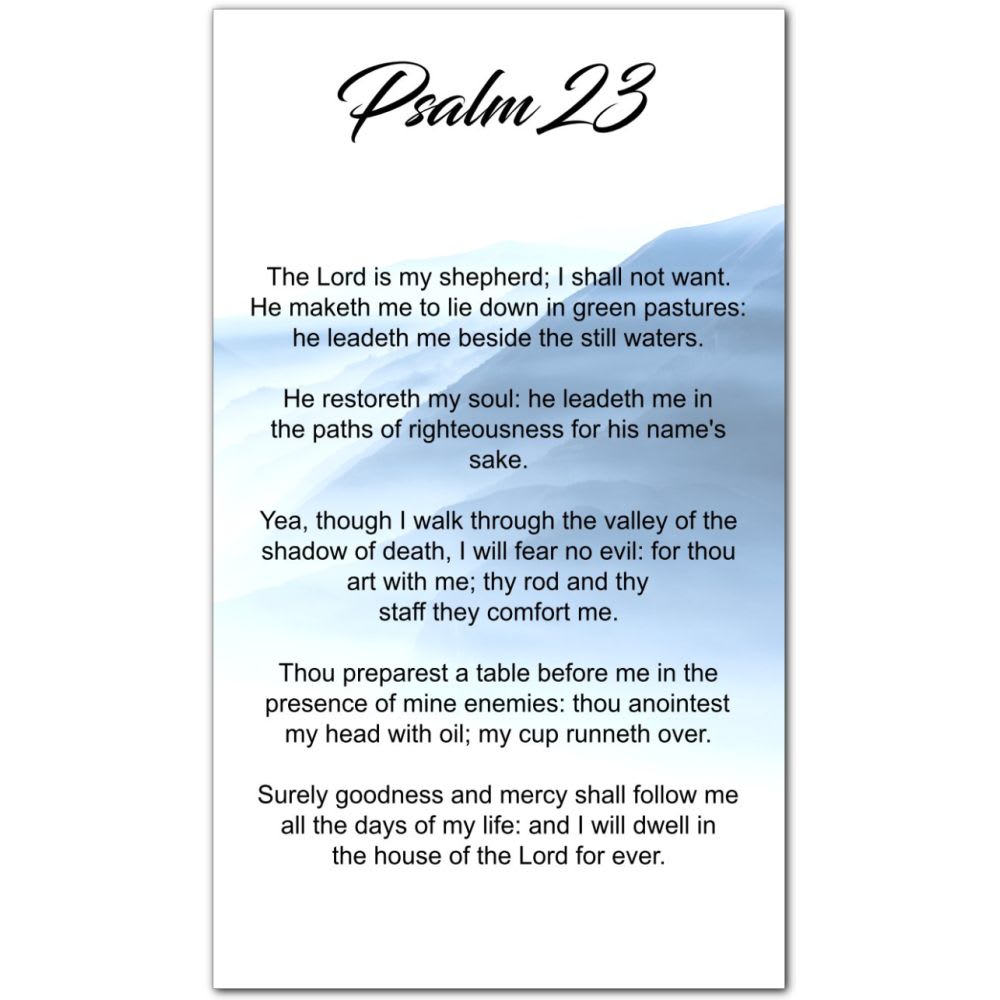 Psalm 23

The Lord is my shepherd; I shall not want. He maketh me to lie down in green pastures: he leadeth me beside the still waters.

He restoreth my soul: he leadeth me in the paths of righteousness for his name's sake.

Yea, though I walk through the valley of the shadow of death, I will fear no evil: for thou art with me; thy rod and thy staff they comfort me.

Thou preparest a table before me in the presence of mine enemies: thou anointest my head with oil; my cup runneth over.

Surely goodness and mercy shall follow me all the days of my life: and I will dwell in the house of the Lord for ever.